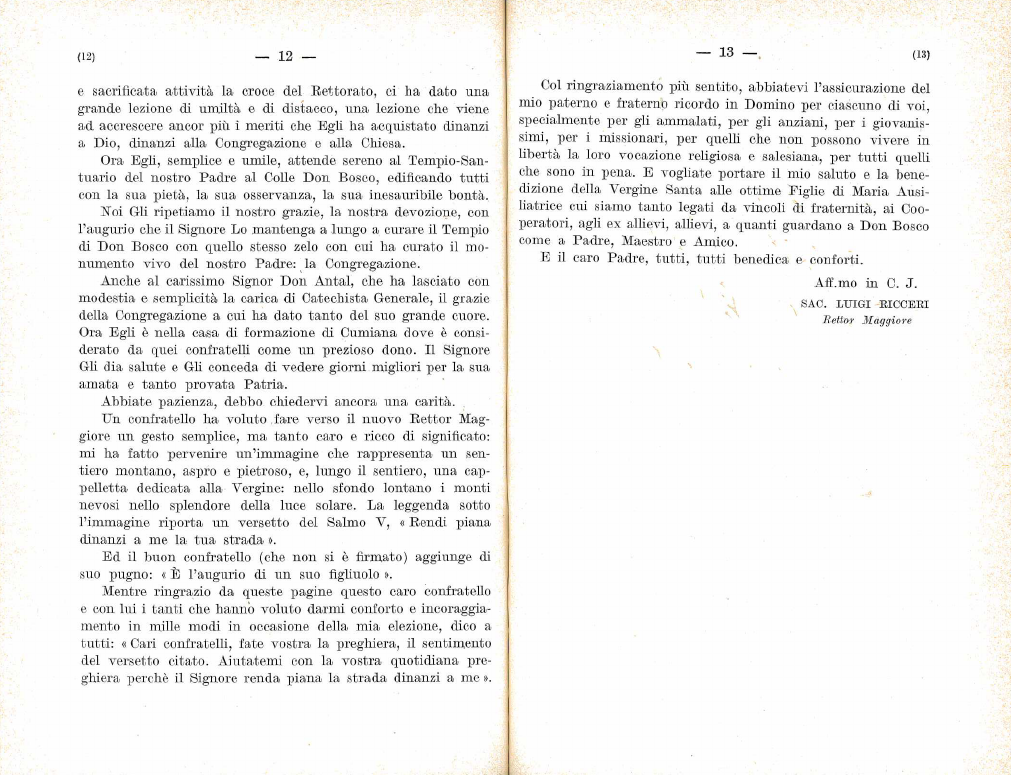 (12) — 12 —

e sacrificata attività la croce del Rettorato, ci ha dato una grande lezione di umiltà e di distacco, una lezione che viene ad accrescere ancor più i meriti che Egli ha acquistato dinanzi a Dio, dinanzi alla Congregazione e alla Chiesa.

Ora Egli, semplice e umile, attende sereno al Tempio-Santuario del nostro Padre al Colle Don Bosco, edificando tutti con la sua pietà, la sua osservanza, la sua inesauribile bontà.

Noi Gli ripetiamo il nostro grazie, la nostra devozione, con l'augurio che il Signore Lo mantenga a lungo a curare il Tempio di Don Bosco con quello stesso zelo con cui ha curato il monumento vivo del nostro Padre: la Congregazione.

Anche al carissimo Signor Don Antal, che ha lasciato con modestia e semplicità la carica di Catechista Generale, il grazie della Congregazione a cui ha dato tanto del suo grande cuore. Ora Egli è nella casa di formazione di Cumiana dove è considerato da quei confratelli come un prezioso dono. Il Signore Gli dia salute e Gli conceda di vedere giorni migliori per la sua amata e tanto provata Patria.

Abbiate pazienza, debbo chiedervi ancora una carità.

Un confratello ha voluto fare verso il nuovo Rettor Maggiore un gesto semplice, ma tanto caro e ricco di significato: mi ha fatto pervenire un'immagine che rappresenta un sentiero montano, aspro e pietroso, e, lungo il sentiero, una cappelletta dedicata alla Vergine: nello sfondo lontano i monti nevosi nello splendore della luce solare. La leggenda sotto l'immagine riporta un versetto del Salmo V, « Rendi piana dinanzi a me la tua strada ».

Ed il buon confratello (che non si è firmato) aggiunge di suo pugno: « È l'augurio di un suo figliuolo ».

Mentre ringrazio da queste pagine questo caro confratello e con lui i tanti che hanno voluto darmi conforto e incoraggiamento in mille modi in occasione della mia elezione, dico a tutti: « Cari confratelli, fate vostra la preghiera, il sentimento del versetto citato. Aiutatemi con la vostra quotidiana preghiera perchè il Signore renda piana la strada dinanzi a me ».

— 13 — (13)

Col ringraziamento più sentito, abbiatevi l'assicurazione del mio paterno e fraterno ricordo in Domino per ciascuno di voi, specialmente per gli ammalati, per gli anziani, per i giovanissimi, per i missionari, per quelli che non possono vivere in libertà la loro vocazione religiosa e salesiana, per tutti quelli che sono in pena. E vogliate portare il mio saluto e la benedizione della Vergine Santa alle ottime Figlie di Maria Ausiliatrice cui siamo tanto legati da vincoli di fraternità, ai Cooperatori, agli ex allievi, allievi, a quanti guardano a Don Bosco come a Padre, Maestro e Amico.

E il caro Padre, tutti, tutti benedica e conforti.

Aff.mo in C. J.
SAC. LUIGI RICCERI
Rettor Maggiore